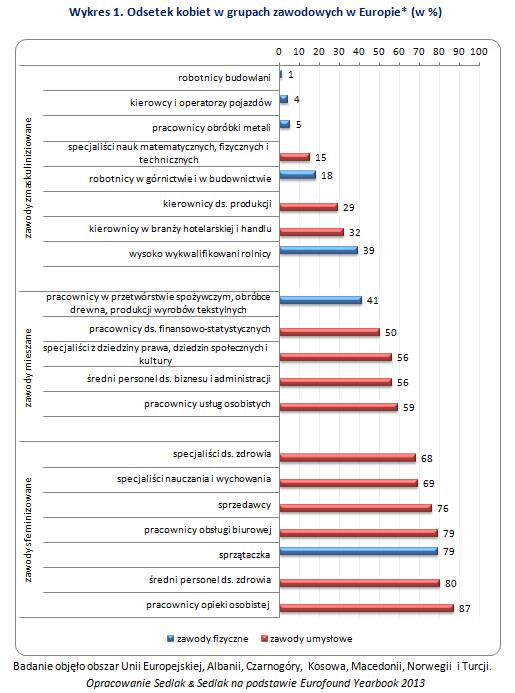 Wykres 1. Odsetek kobiet w grupach zawodowych w Europie* (w %)

0 10 20 30 40 50 60 70 80 90 100

zawody zmaskulinizowane

robotnicy budowlani 1
kierowcy i operatorzy pojazdów 4
pracownicy obróbki metali 5
specjaliści nauk matematycznych, fizycznych i technicznych 15
robotnicy w górnictwie i w budownictwie 18
kierownicy ds. produkcji 29
kierownicy w branży hotelarskiej i handlu 32
wysoko wykwalifikowani rolnicy 39

zawody mieszane

pracownicy w przetwórstwie spożywczym, obróbce drewna, produkcji wyrobów tekstylnych 41
pracownicy ds. finansowo-statystycznych 50
specjaliści z dziedziny prawa, dziedzin społecznych i kultury 56
średni personel ds. biznesu i administracji 56
pracownicy usług osobistych 59

zawody sfeminizowane

specjaliści ds. zdrowia 68
specjaliści nauczania i wychowania 69
sprzedawcy 76
pracownicy obsługi biurowej 79
sprzątaczka 79
średni personel ds. zdrowia 80
pracownicy opieki osobistej 87

zawody fizyczne zawody umysłowe

Badanie objęło obszar Unii Europejskiej, Albanii, Czarnogóry, Kosowa, Macedonii, Norwegii i Turcji.
Opracowanie Sedlak & Sedlak na podstawie Eurofound Yearbook 2013